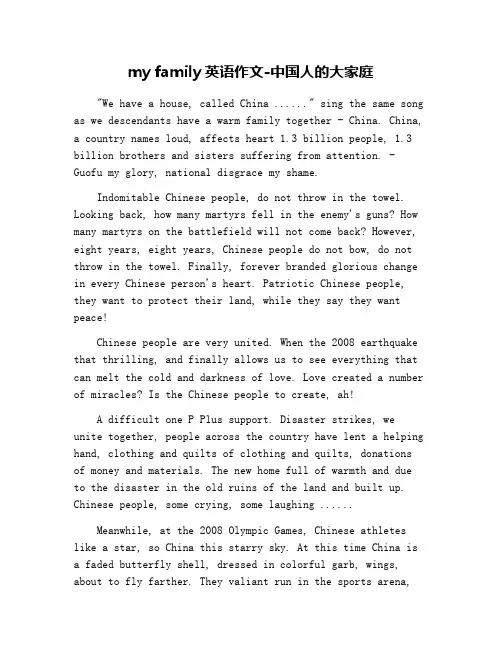 my family 英语作文-中国人的大家庭

"We have a house, called China ......" sing the same song as we descendants have a warm family together - China. China, a country names loud, affects heart 1.3 billion people, 1.3 billion brothers and sisters suffering from attention. - Guofu my glory, national disgrace my shame.

Indomitable Chinese people, do not throw in the towel. Looking back, how many martyrs fell in the enemy's guns? How many martyrs on the battlefield will not come back? However, eight years, eight years, Chinese people do not bow, do not throw in the towel. Finally, forever branded glorious change in every Chinese person's heart. Patriotic Chinese people, they want to protect their land, while they say they want peace!

Chinese people are very united. When the 2008 earthquake that thrilling, and finally allows us to see everything that can melt the cold and darkness of love. Love created a number of miracles? Is the Chinese people to create, ah!

A difficult one P Plus support. Disaster strikes, we unite together, people across the country have lent a helping hand, clothing and quilts of clothing and quilts, donations of money and materials. The new home full of warmth and due to the disaster in the old ruins of the land and built up. Chinese people, some crying, some laughing ......

Meanwhile, at the 2008 Olympic Games, Chinese athletes like a star, so China this starry sky. At this time China is a faded butterfly shell, dressed in colorful garb, wings, about to fly farther. They valiant run in the sports arena,